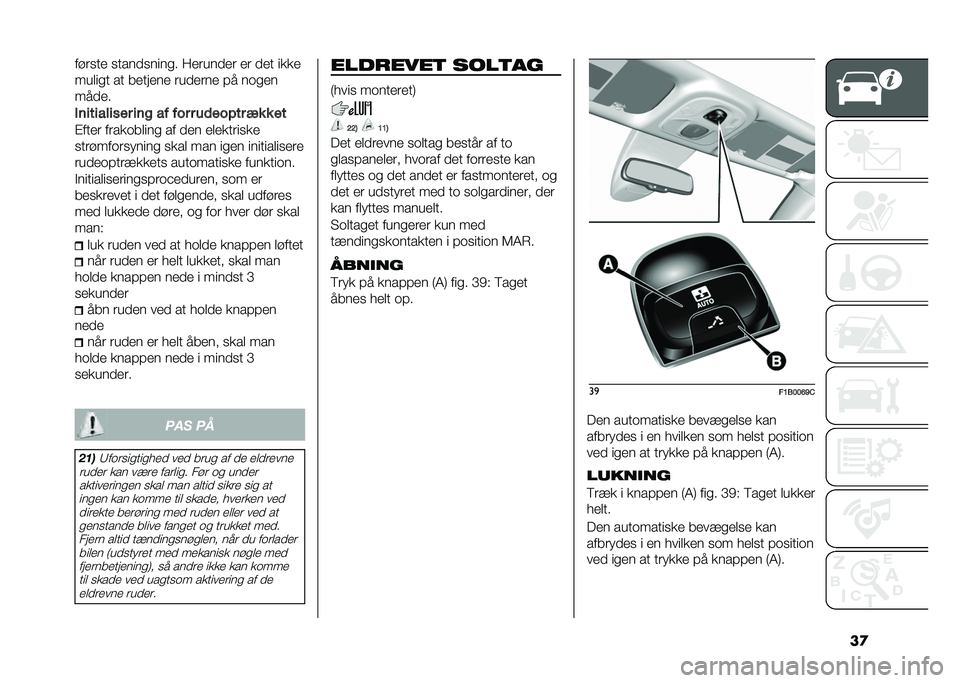 første standsning. Herunder er det ikke muligt at betjene ruderne på nogen måde.

Initialisering af forrudeoptrækket

Efter frakobling af den elektriske strømforsyning skal man igen initialisere rudeoptrækkets automatiske funktion. Initialiseringsproceduren, som er beskrevet i det følgende, skal udføres med lukkede døre, og for hver dør skal man:

luk ruden ved at holde knappen løftet

når ruden er helt lukket, skal man holde knappen nede i mindst 3 sekunder

åbn ruden ved at holde knappen nede

når ruden er helt åben, skal man holde knappen nede i mindst 3 sekunder.

PAS PÅ

21) Uforsigtighed ved brug af de eldrevne ruder kan være farlig. Før og under aktiveringen skal man altid sikre sig at ingen kan komme til skade, hverken ved direkte berøring med ruden eller ved at genstande blive fanget og trukket med. Fjern altid tændingsnøglen, når du forlader bilen (udstyret med mekanisk nøgle med fjernbetjening), så andre ikke kan komme til skade ved uagtsom aktivering af de eldrevne ruder.

ELDREVET SOLTAG

(hvis monteret)

22) 11)

Det eldrevne soltag består af to glaspaneler, hvoraf det forreste kan flyttes og det andet er fastmonteret, og det er udstyret med to solgardiner, der kan flyttes manuelt.

Soltaget fungerer kun med tændingskontakten i position MAR.

ÅBNING

Tryk på knappen (A) fig. 39: Taget åbnes helt op.

A

AUTO

B

39 F1B0069C

Den automatiske bevægelse kan afbrydes i en hvilken som helst position ved igen at trykke på knappen (A).

LUKNING

Træk i knappen (A) fig. 39: Taget lukker helt.

Den automatiske bevægelse kan afbrydes i en hvilken som helst position ved igen at trykke på knappen (A).

37

carmanualsonline.info